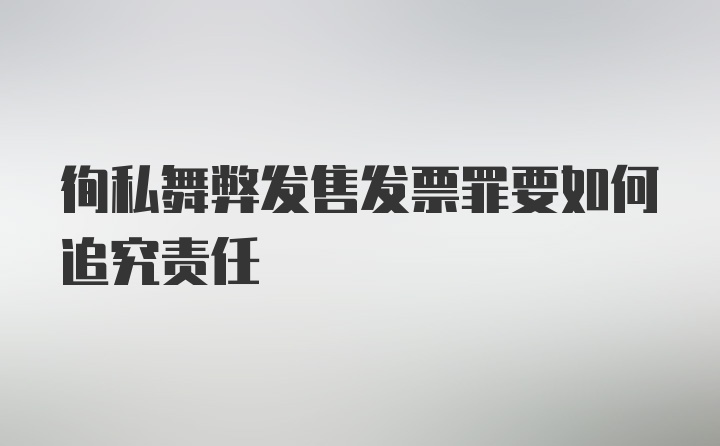 徇私舞弊发售发票罪要如何追究责任